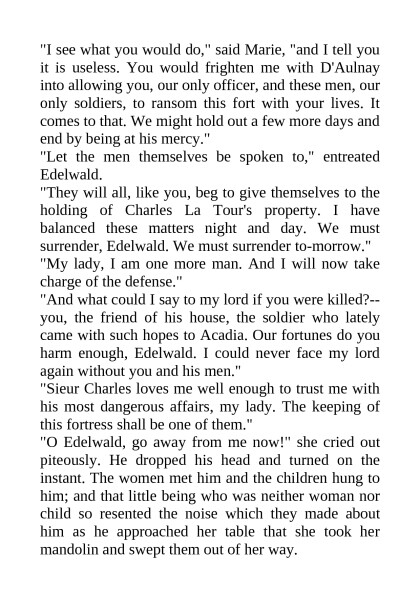 "I see what you would do," said Marie, "and I tell you it is useless. You would frighten me with D'Aulnay into allowing you, our only officer, and these men, our only soldiers, to ransom this fort with your lives. It comes to that. We might hold out a few more days and end by being at his mercy."

"Let the men themselves be spoken to," entreated Edelwald.

"They will all, like you, beg to give themselves to the holding of Charles La Tour's property. I have balanced these matters night and day. We must surrender, Edelwald. We must surrender to-morrow."

"My lady, I am one more man. And I will now take charge of the defense."

"And what could I say to my lord if you were killed?--you, the friend of his house, the soldier who lately came with such hopes to Acadia. Our fortunes do you harm enough, Edelwald. I could never face my lord again without you and his men."

"Sieur Charles loves me well enough to trust me with his most dangerous affairs, my lady. The keeping of this fortress shall be one of them."

"O Edelwald, go away from me now!" she cried out piteously. He dropped his head and turned on the instant. The women met him and the children hung to him; and that little being who was neither woman nor child so resented the noise which they made about him as he approached her table that she took her mandolin and swept them out of her way.